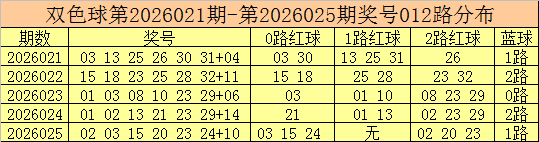 双色球第2026021期-第2026025期奖号012路分布

| 期数 | 奖号 | 0路红球 | 1路红球 | 2路红球 | 蓝球 |
|---|---|---|---|---|---|
| 2026021 | 03 13 25 26 30 31+04 | 03 30 | 13 25 31 | 26 | 1路 |
| 2026022 | 15 18 23 25 28 32+11 | 15 18 | 25 28 | 23 32 | 2路 |
| 2026023 | 01 03 08 10 23 29+06 | 03 | 01 10 | 08 23 29 | 0路 |
| 2026024 | 01 02 13 21 23 29+14 | 21 | 01 13 | 02 23 29 | 2路 |
| 2026025 | 02 03 15 20 23 24+10 | 03 15 24 | 无 | 02 20 23 | 1路 |